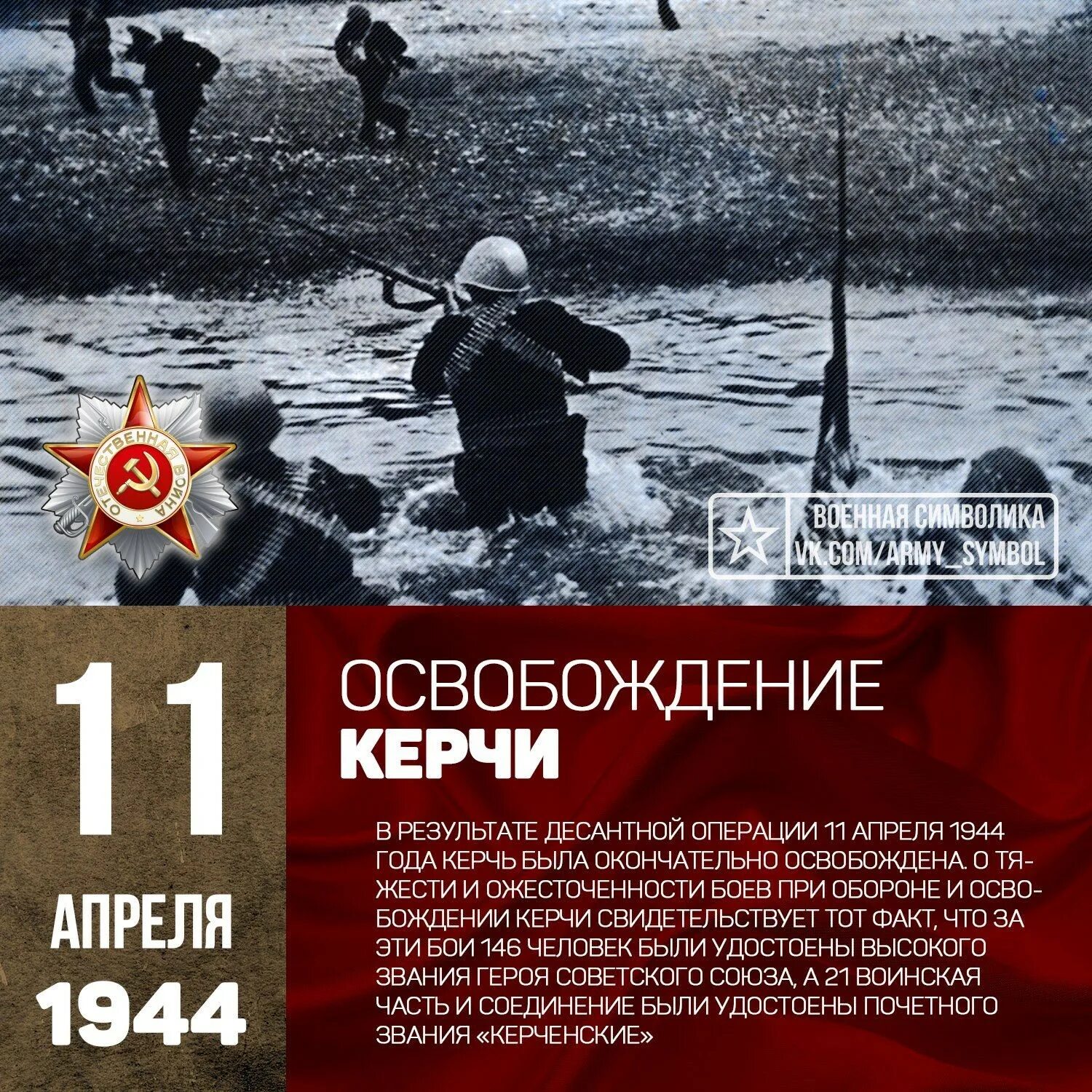 ОТЕЧЕСТВЕННАЯ ВОЙНА

ВОЕННАЯ СИМВОЛИКА
VK.COM/ARMY_SYMBOL

11
АПРЕЛЯ
1944

ОСВОБОЖДЕНИЕ
КЕРЧИ

В РЕЗУЛЬТАТЕ ДЕСАНТНОЙ ОПЕРАЦИИ 11 АПРЕЛЯ 1944 ГОДА КЕРЧЬ БЫЛА ОКОНЧАТЕЛЬНО ОСВОБОЖДЕНА. О ТЯЖЕСТИ И ОЖЕСТОЧЕННОСТИ БОЕВ ПРИ ОБОРОНЕ И ОСВОБОЖДЕНИИ КЕРЧИ СВИДЕТЕЛЬСТВУЕТ ТОТ ФАКТ, ЧТО ЗА ЭТИ БОИ 146 ЧЕЛОВЕК БЫЛИ УДОСТОЕНЫ ВЫСОКОГО ЗВАНИЯ ГЕРОЯ СОВЕТСКОГО СОЮЗА, А 21 ВОИНСКАЯ ЧАСТЬ И СОЕДИНЕНИЕ БЫЛИ УДОСТОЕНЫ ПОЧЕТНОГО ЗВАНИЯ «КЕРЧЕНСКИЕ»